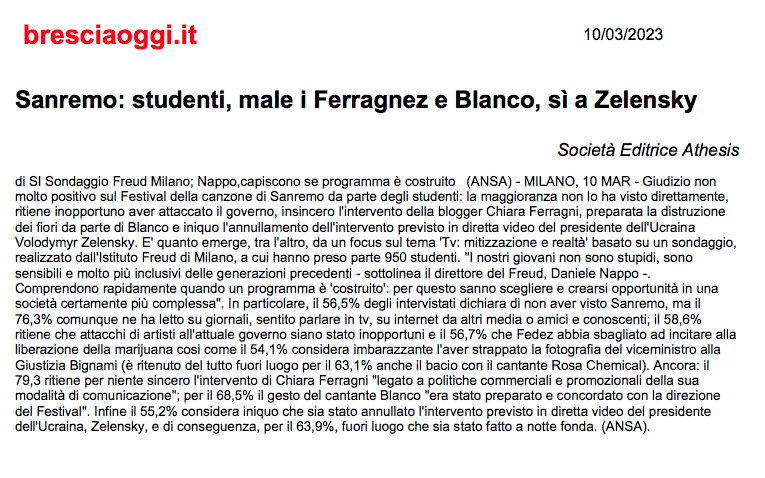 bresciaoggi.it

10/03/2023

Sanremo: studenti, male i Ferragnez e Blanco, sì a Zelensky

Società Editrice Athesis

di SI Sondaggio Freud Milano; Nappo,capiscono se programma è costruito (ANSA) - MILANO, 10 MAR - Giudizio non molto positivo sul Festival della canzone di Sanremo da parte degli studenti: la maggioranza non lo ha visto direttamente, ritiene inopportuno aver attaccato il governo, insincero l'intervento della blogger Chiara Ferragni, preparata la distruzione dei fiori da parte di Blanco e iniquo l'annullamento dell'intervento previsto in diretta video del presidente dell'Ucraina Volodymyr Zelensky. E' quanto emerge, tra l'altro, da un focus sul tema 'Tv: mitizzazione e realtà' basato su un sondaggio, realizzato dall'Istituto Freud di Milano, a cui hanno preso parte 950 studenti. "I nostri giovani non sono stupidi, sono sensibili e molto più inclusivi delle generazioni precedenti - sottolinea il direttore del Freud, Daniele Nappo -. Comprendono rapidamente quando un programma è 'costruito': per questo sanno scegliere e crearsi opportunità in una società certamente più complessa". In particolare, il 56,5% degli intervistati dichiara di non aver visto Sanremo, ma il 76,3% comunque ne ha letto su giornali, sentito parlare in tv, su internet da altri media o amici e conoscenti; il 58,6% ritiene che attacchi di artisti all'attuale governo siano stato inopportuni e il 56,7% che Fedez abbia sbagliato ad incitare alla liberazione della marijuana cosi come il 54,1% considera imbarazzante l'aver strappato la fotografia del viceministro alla Giustizia Bignami (è ritenuto del tutto fuori luogo per il 63,1% anche il bacio con il cantante Rosa Chemical). Ancora: il 79,3 ritiene per niente sincero l'intervento di Chiara Ferragni "legato a politiche commerciali e promozionali della sua modalità di comunicazione"; per il 68,5% il gesto del cantante Blanco "era stato preparato e concordato con la direzione del Festival". Infine il 55,2% considera iniquo che sia stato annullato l'intervento previsto in diretta video del presidente dell'Ucraina, Zelensky, e di conseguenza, per il 63,9%, fuori luogo che sia stato fatto a notte fonda. (ANSA).